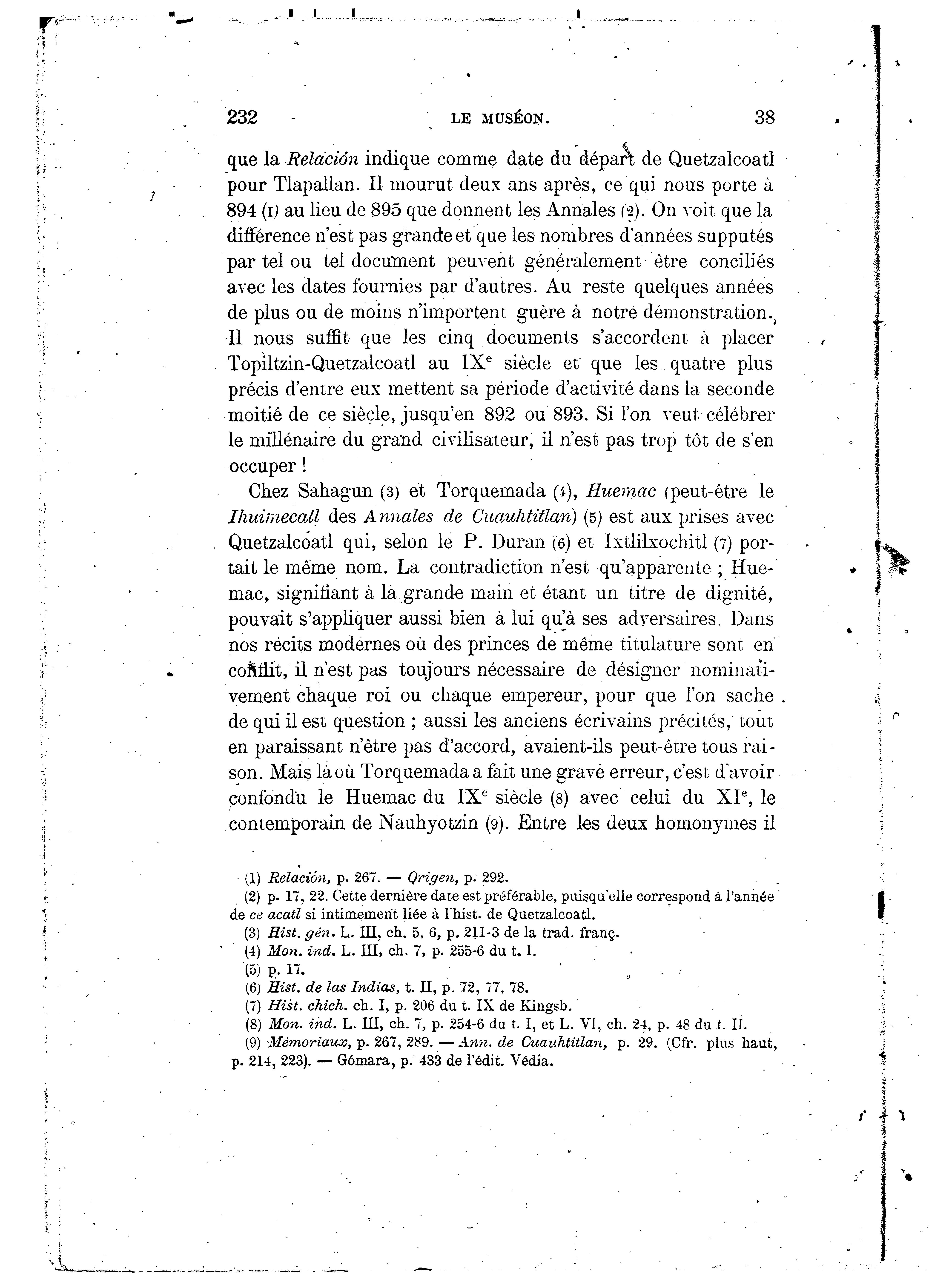 232 LE MUSÉON. 38

que la Relación indique comme date du départ de Quetzalcoatl pour Tlapallan. Il mourut deux ans après, ce qui nous porte à 894 (1) au lieu de 895 que donnent les Annales (2). On voit que la différence n'est pas grande et que les nombres d'années supputés par tel ou tel document peuvent généralement être conciliés avec les dates fournies par d'autres. Au reste quelques années de plus ou de moins n'importent guère à notre démonstration. Il nous suffit que les cinq documents s'accordent à placer Topiltzin-Quetzalcoatl au IX$^e$ siècle et que les quatre plus précis d'entre eux mettent sa période d'activité dans la seconde moitié de ce siècle, jusqu'en 892 ou 893. Si l'on veut célébrer le millénaire du grand civilisateur, il n'est pas trop tôt de s'en occuper !

Chez Sahagun (3) et Torquemada (4), Huemac (peut-être le Ihuimecatl des Annales de Cuauhtitlan) (5) est aux prises avec Quetzalcoatl qui, selon le P. Duran (6) et Ixtlilxochitl (7) portait le même nom. La contradiction n'est qu'apparente ; Huemac, signifiant à la grande main et étant un titre de dignité, pouvait s'appliquer aussi bien à lui qu'à ses adversaires. Dans nos récits modernes où des princes de même titulature sont en conflit, il n'est pas toujours nécessaire de désigner nominativement chaque roi ou chaque empereur, pour que l'on sache de qui il est question ; aussi les anciens écrivains précités, tout en paraissant n'être pas d'accord, avaient-ils peut-être tous raison. Mais là où Torquemada a fait une grave erreur, c'est d'avoir confondu le Huemac du IX$^e$ siècle (8) avec celui du XI$^e$, le contemporain de Nauhyotzin (9). Entre les deux homonymes il

(1) Relación, p. 267. — Origen, p. 292.
(2) p. 17, 22. Cette dernière date est préférable, puisqu'elle correspond à l'année de ce acatl si intimement liée à l'hist. de Quetzalcoatl.
(3) Hist. gén. L. III, ch. 5, 6, p. 211-3 de la trad. franç.
(4) Mon. ind. L. III, ch. 7, p. 255-6 du t. I.
(5) p. 17.
(6) Hist. de las Indias, t. II, p. 72, 77, 78.
(7) Hist. chich. ch. I, p. 206 du t. IX de Kingsb.
(8) Mon. ind. L. III, ch. 7, p. 254-6 du t. I, et L. VI, ch. 24, p. 48 du t. II.
(9) Mémoriaux, p. 267, 289. — Ann. de Cuauhtitlan, p. 29. (Cfr. plus haut, p. 214, 223). — Gómara, p. 433 de l'édit. Védia.